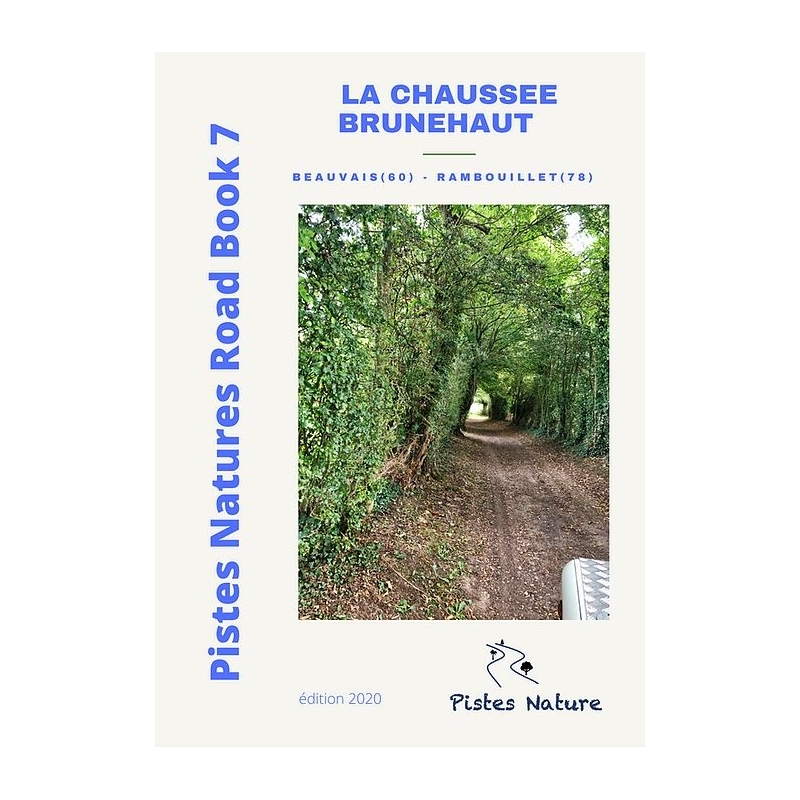 Pistes Natures Road Book 7

LA CHAUSSEE BRUNEHAUT

BEAUVAIS(60) - RAMBOUILLET(78)

édition 2020

Pistes Nature